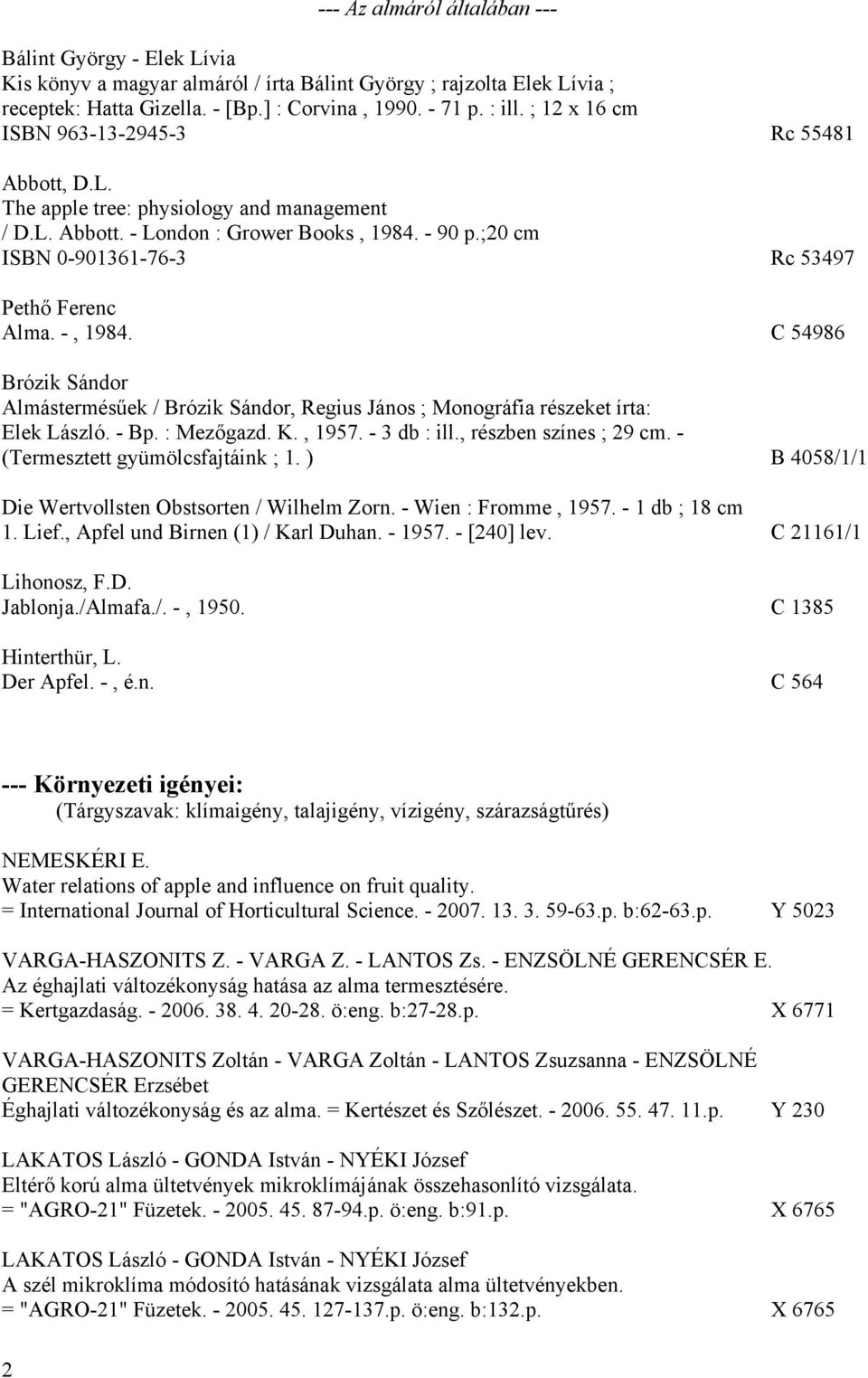 --- Az almáról általában ---

Bálint György - Elek Lívia
Kis könyv a magyar almáról / írta Bálint György ; rajzolta Elek Lívia ; receptek: Hatta Gizella. - [Bp.] : Corvina , 1990. - 71 p. : ill. ; 12 x 16 cm
ISBN 963-13-2945-3 Rc 55481

Abbott, D.L.
The apple tree: physiology and management / D.L. Abbott. - London : Grower Books , 1984. - 90 p.;20 cm
ISBN 0-901361-76-3 Rc 53497

Pethő Ferenc
Alma. - , 1984. C 54986

Brózik Sándor
Almástermésűek / Brózik Sándor, Regius János ; Monográfia részeket írta: Elek László. - Bp. : Mezőgazd. K. , 1957. - 3 db : ill., részben színes ; 29 cm. - (Termesztett gyümölcsfajtáink ; 1. ) B 4058/1/1

Die Wertvollsten Obstsorten / Wilhelm Zorn. - Wien : Fromme , 1957. - 1 db ; 18 cm
1. Lief., Apfel und Birnen (1) / Karl Duhan. - 1957. - [240] lev. C 21161/1

Lihonosz, F.D.
Jablonja./Almafa./. - , 1950. C 1385

Hinterthür, L.
Der Apfel. - , é.n. C 564

--- Környezeti igényei:
(Tárgyszavak: klímaigény, talajigény, vízigény, szárazságtűrés)

NEMESKÉRI E.
Water relations of apple and influence on fruit quality.
= International Journal of Horticultural Science. - 2007. 13. 3. 59-63.p. b:62-63.p. Y 5023

VARGA-HASZONITS Z. - VARGA Z. - LANTOS Zs. - ENZSÖLNÉ GERENCSÉR E.
Az éghajlati változékonyság hatása az alma termesztésére.
= Kertgazdaság. - 2006. 38. 4. 20-28. ö:eng. b:27-28.p. X 6771

VARGA-HASZONITS Zoltán - VARGA Zoltán - LANTOS Zsuzsanna - ENZSÖLNÉ GERENCSÉR Erzsébet
Éghajlati változékonyság és az alma. = Kertészet és Szőlészet. - 2006. 55. 47. 11.p. Y 230

LAKATOS László - GONDA István - NYÉKI József
Eltérő korú alma ültetvények mikroklímájának összehasonlító vizsgálata.
= "AGRO-21" Füzetek. - 2005. 45. 87-94.p. ö:eng. b:91.p. X 6765

LAKATOS László - GONDA István - NYÉKI József
A szél mikroklíma módosító hatásának vizsgálata alma ültetvényekben.
= "AGRO-21" Füzetek. - 2005. 45. 127-137.p. ö:eng. b:132.p. X 6765

2